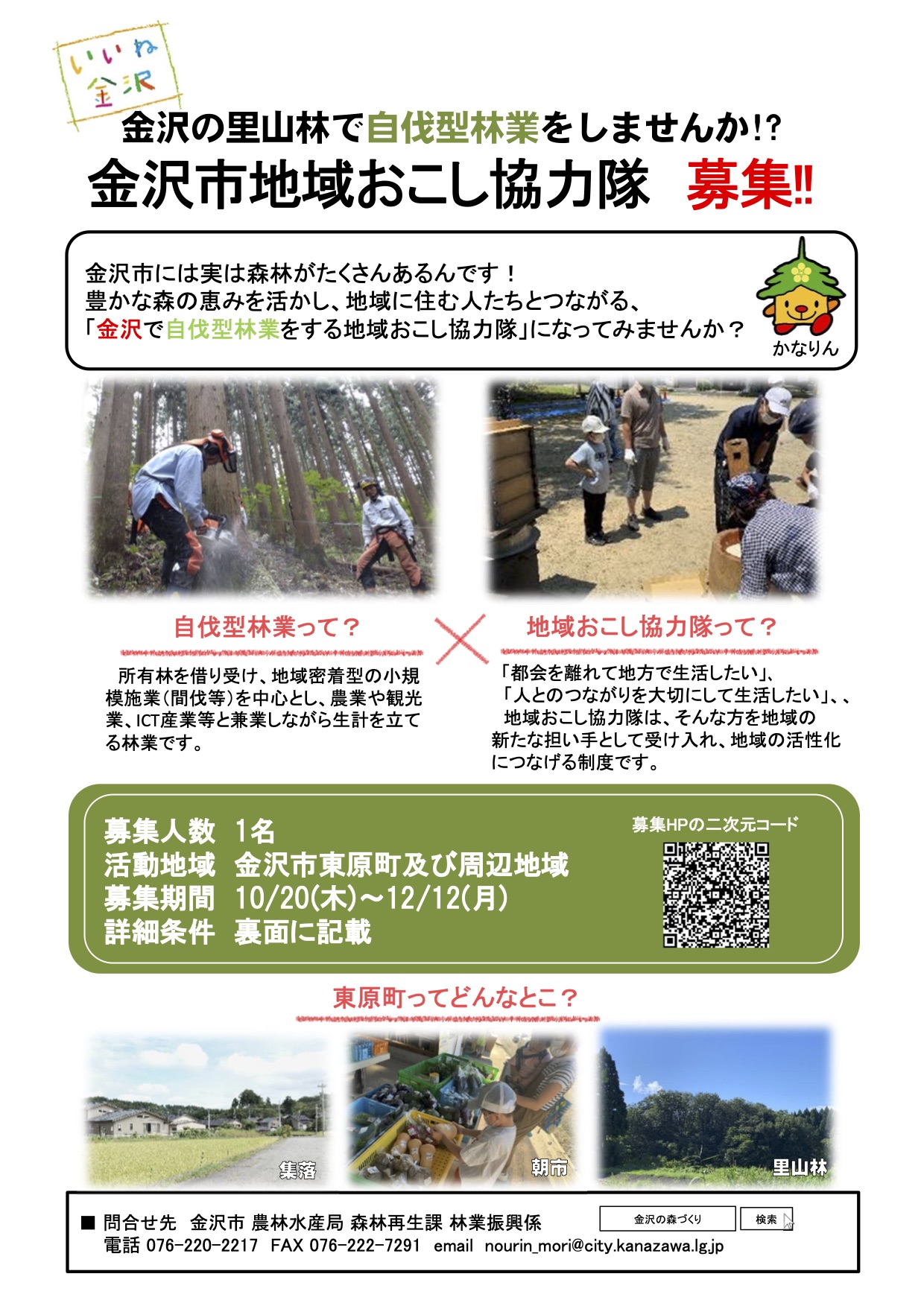 いいね
金沢

金沢の里山林で自伐型林業をしませんか!?
金沢市地域おこし協力隊 募集!!

金沢市には実は森林がたくさんあるんです！
豊かな森の恵みを活かし、地域に住む人たちとつながる、
「金沢で自伐型林業をする地域おこし協力隊」になってみませんか？

かなりん

自伐型林業って？

所有林を借り受け、地域密着型の小規模施業(間伐等)を中心とし、農業や観光業、ICT産業等と兼業しながら生計を立てる林業です。

地域おこし協力隊って？

「都会を離れて地方で生活したい」、
「人とのつながりを大切にして生活したい」、、
地域おこし協力隊は、そんな方を地域の新たな担い手として受け入れ、地域の活性化につなげる制度です。

募集人数 1名
活動地域 金沢市東原町及び周辺地域
募集期間 10/20(木)~12/12(月)
詳細条件 裏面に記載

募集HPの二次元コード

東原町ってどんなとこ？

集落
朝市
里山林

■ 問合せ先 金沢市 農林水産局 森林再生課 林業振興係
電話 076-220-2217 FAX 076-222-7291 email nourin_mori@city.kanazawa.lg.jp

金沢の森づくり
検索